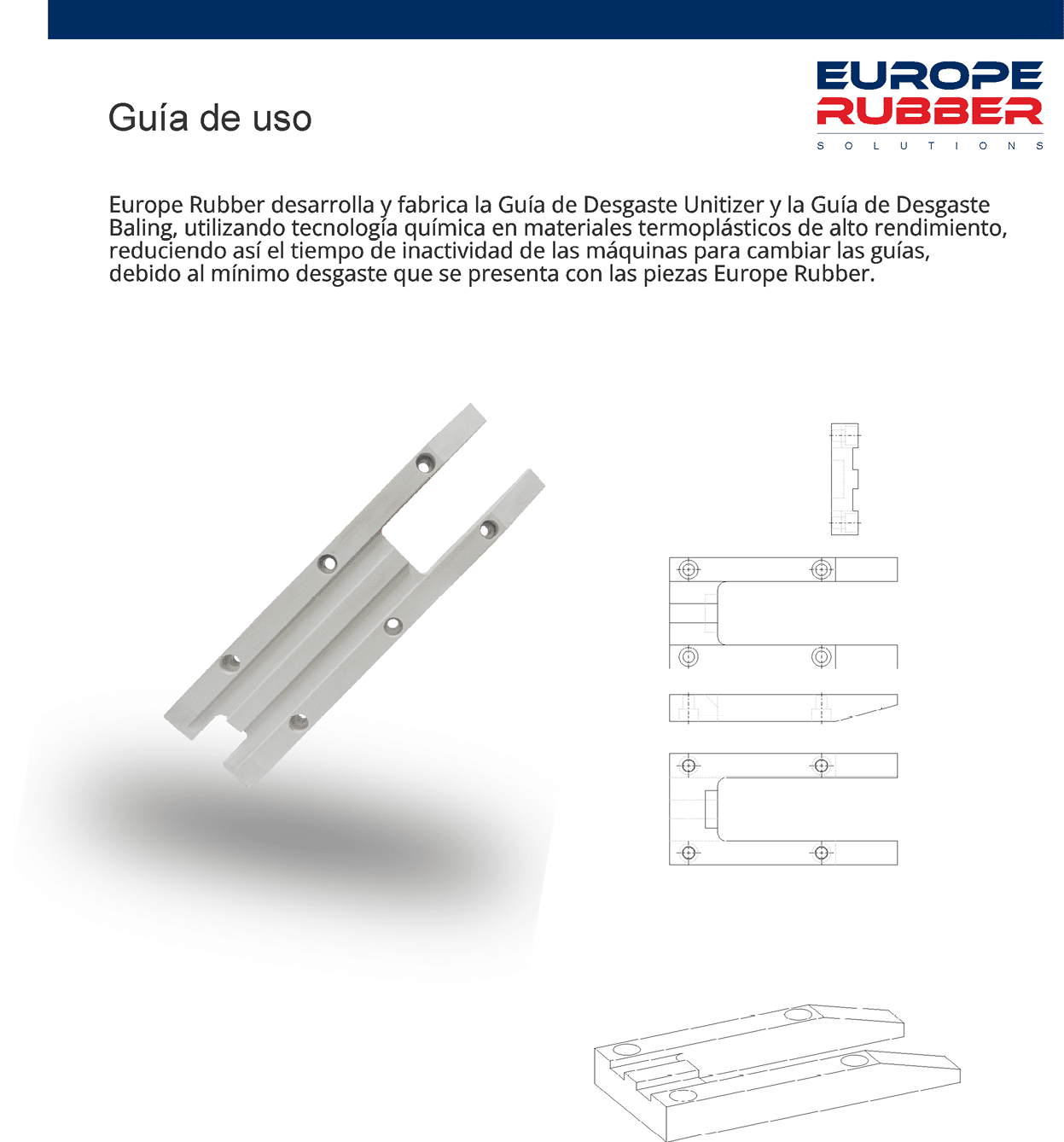 Guía de uso

EUROPE
RUBBER
SOLUTIONS

Europe Rubber desarrolla y fabrica la Guía de Desgaste Unitizer y la Guía de Desgaste Baling, utilizando tecnología química en materiales termoplásticos de alto rendimiento, reduciendo así el tiempo de inactividad de las máquinas para cambiar las guías, debido al mínimo desgaste que se presenta con las piezas Europe Rubber.